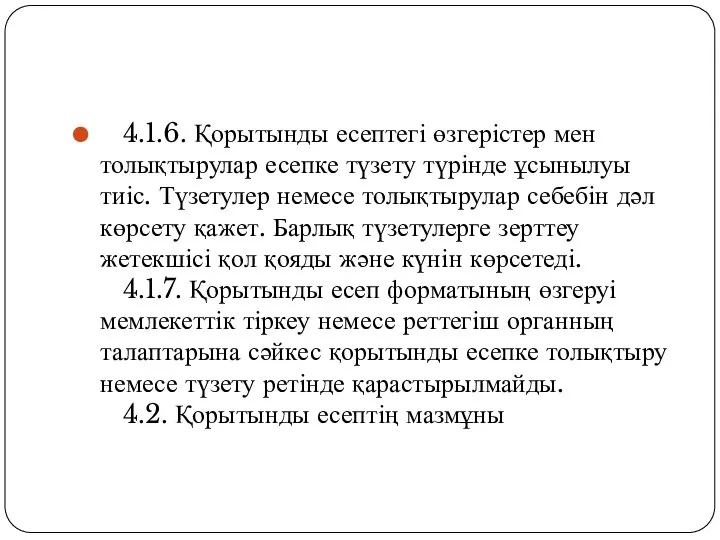 4.1.6. Қорытынды есептегі өзгерістер мен толықтырулар есепке түзету түрінде ұсынылуы тиіс. Түзетулер немесе толықтырулар себебін дәл көрсету қажет. Барлық түзетулерге зерттеу жетекшісі қол қояды және күнін көрсетеді.

4.1.7. Қорытынды есеп форматының өзгеруі мемлекеттік тіркеу немесе реттегіш органның талаптарына сәйкес қорытынды есепке толықтыру немесе түзету ретінде қарастырылмайды.

4.2. Қорытынды есептің мазмұны